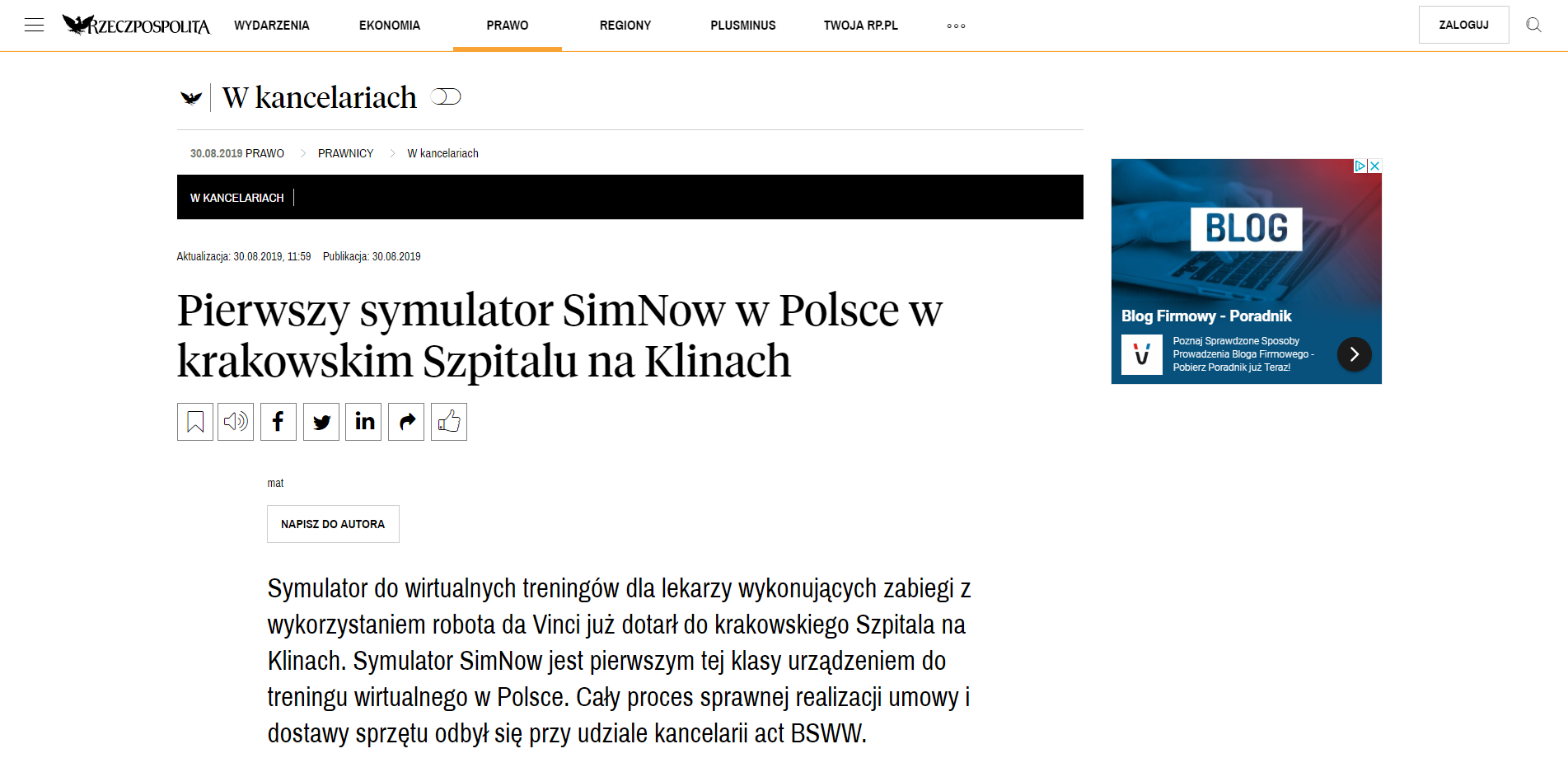 RZECZPOSPOLITA WYDARZENIA EKONOMIA PRAWO REGIONY PLUSMINUS TWOJA RP.PL ZALOGUJ

W kancelariach

30.08.2019 PRAWO > PRAWNICY > W kancelariach

W KANCELARIACH

Aktualizacja: 30.08.2019, 11:59 Publikacja: 30.08.2019

Pierwszy symulator SimNow w Polsce w krakowskim Szpitalu na Klinach

mat

NAPISZ DO AUTORA

Symulator do wirtualnych treningów dla lekarzy wykonujących zabiegi z wykorzystaniem robota da Vinci już dotarł do krakowskiego Szpitala na Klinach. Symulator SimNow jest pierwszym tej klasy urządzeniem do treningu wirtualnego w Polsce. Cały proces sprawnej realizacji umowy i dostawy sprzętu odbył się przy udziale kancelarii act BSWW.

BLOG

Blog Firmowy - Poradnik

Poznaj Sprawdzone Sposoby Prowadzenia Bloga Firmowego - Pobierz Poradnik już Teraz!